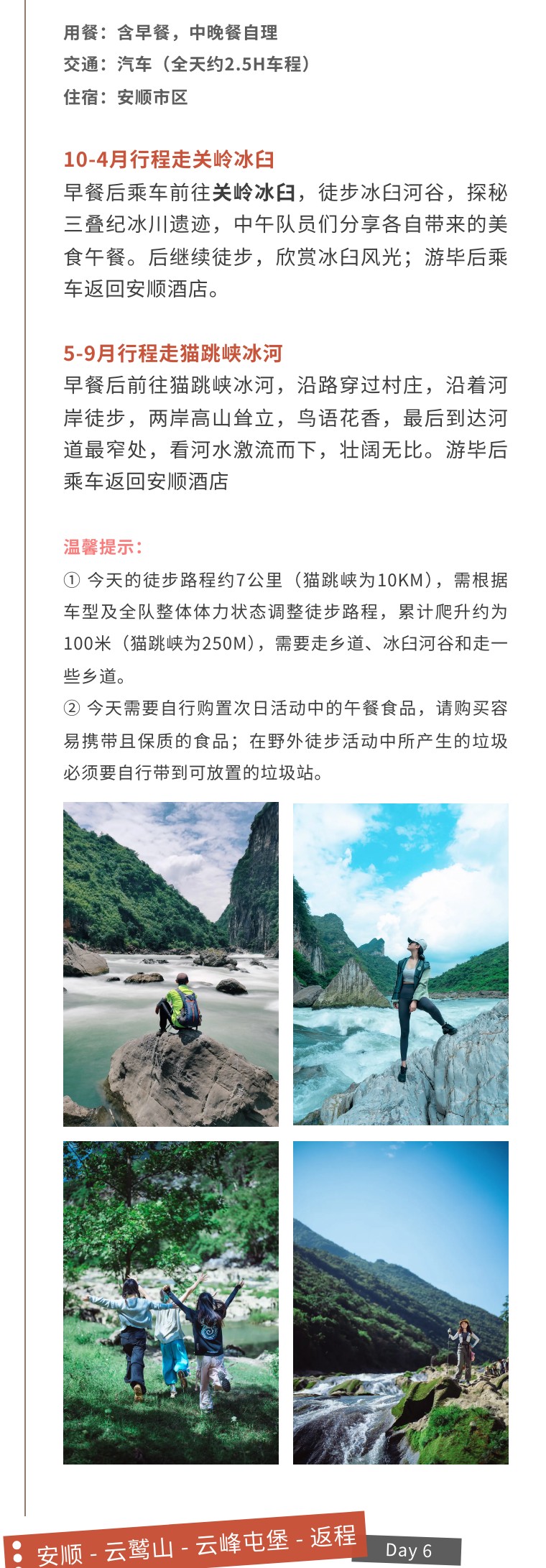 用餐：含早餐，中晚餐自理
交通：汽车（全天约2.5H车程）
住宿：安顺市区

10-4月行程走关岭冰臼
早餐后乘车前往关岭冰臼，徒步冰臼河谷，探秘三叠纪冰川遗迹，中午队员们分享各自带来的美食午餐。后继续徒步，欣赏冰臼风光；游毕后乘车返回安顺酒店。

5-9月行程走猫跳峡冰河
早餐后前往猫跳峡冰河，沿路穿过村庄，沿着河岸徒步，两岸高山耸立，鸟语花香，最后到达河道最窄处，看河水激流而下，壮阔无比。游毕后乘车返回安顺酒店

温馨提示：
① 今天的徒步路程约7公里（猫跳峡为10KM），需根据车型及全队整体体力状态调整徒步路程，累计爬升约为100米（猫跳峡为250M），需要走乡道、冰臼河谷和走一些乡道。
② 今天需要自行购置次日活动中的午餐食品，请购买容易携带且保质的食品；在野外徒步活动中所产生的垃圾必须要自行带到可放置的垃圾站。

安顺 - 云鹫山 - 云峰屯堡 - 返程 Day 6